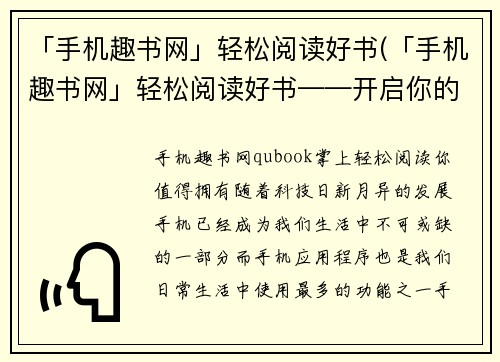 「手机趣书网」轻松阅读好书(「手机趣书网」轻松阅读好书——开启你的

手机趣书网qubook掌上轻松阅读你值得拥有随着科技日新月异的发展手机已经成为我们生活中不可或缺的一部分而手机应用程序也是我们日常生活中使用最多的功能之一手